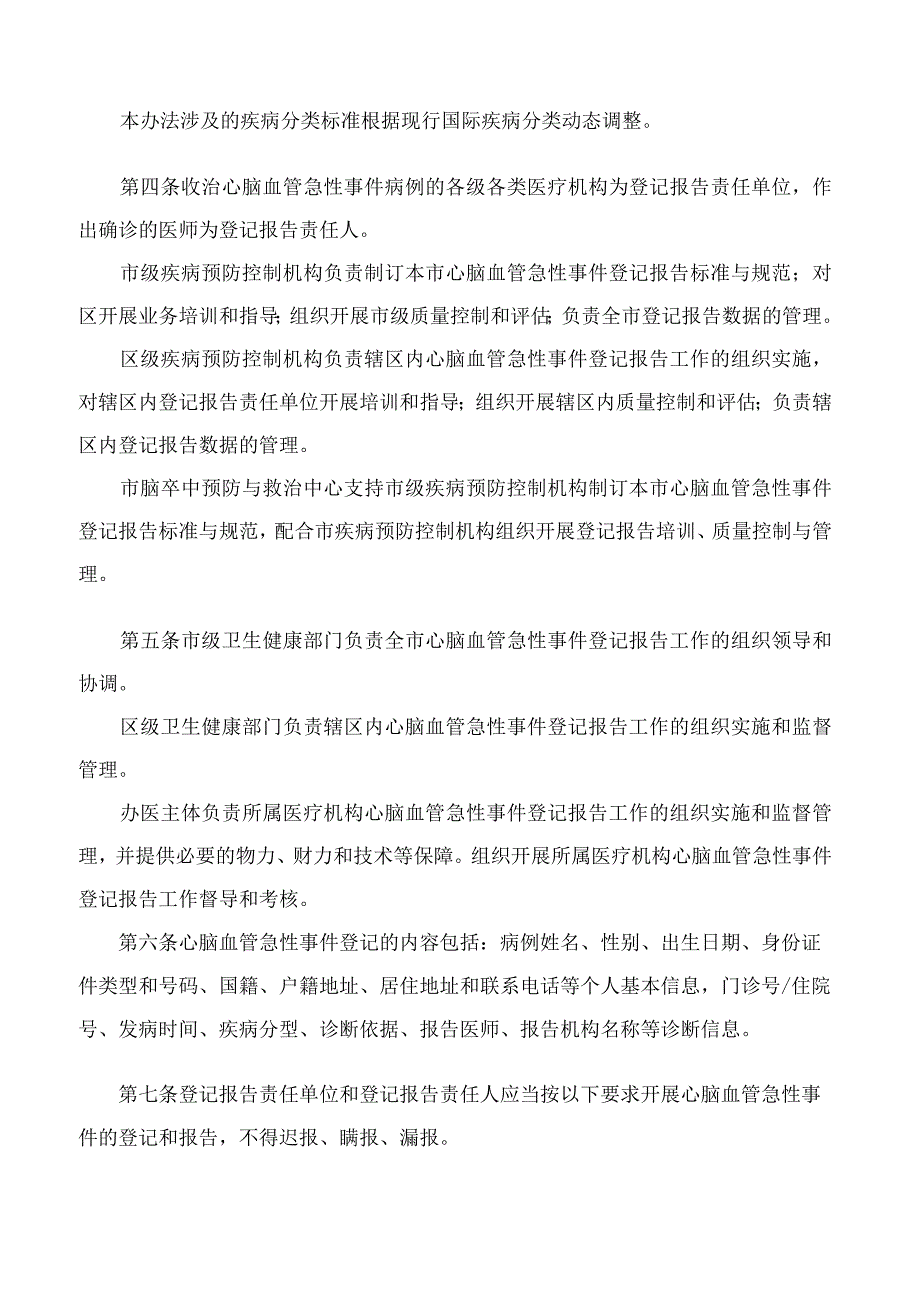 本办法涉及的疾病分类标准根据现行国际疾病分类动态调整。

第四条收治心脑血管急性事件病例的各级各类医疗机构为登记报告责任单位，作出确诊的医师为登记报告责任人。

市级疾病预防控制机构负责制订本市心脑血管急性事件登记报告标准与规范；对区开展业务培训和指导；组织开展市级质量控制和评估；负责全市登记报告数据的管理。

区级疾病预防控制机构负责辖区内心脑血管急性事件登记报告工作的组织实施，对辖区内登记报告责任单位开展培训和指导；组织开展辖区内质量控制和评估；负责辖区内登记报告数据的管理。

市脑卒中预防与救治中心支持市级疾病预防控制机构制订本市心脑血管急性事件登记报告标准与规范，配合市疾病预防控制机构组织开展登记报告培训、质量控制与管理。

第五条市级卫生健康部门负责全市心脑血管急性事件登记报告工作的组织领导和协调。

区级卫生健康部门负责辖区内心脑血管急性事件登记报告工作的组织实施和监督管理。

办医主体负责所属医疗机构心脑血管急性事件登记报告工作的组织实施和监督管理，并提供必要的物力、财力和技术等保障。组织开展所属医疗机构心脑血管急性事件登记报告工作督导和考核。

第六条心脑血管急性事件登记的内容包括：病例姓名、性别、出生日期、身份证件类型和号码、国籍、户籍地址、居住地址和联系电话等个人基本信息，门诊号/住院号、发病时间、疾病分型、诊断依据、报告医师、报告机构名称等诊断信息。

第七条登记报告责任单位和登记报告责任人应当按以下要求开展心脑血管急性事件的登记和报告，不得迟报、瞒报、漏报。